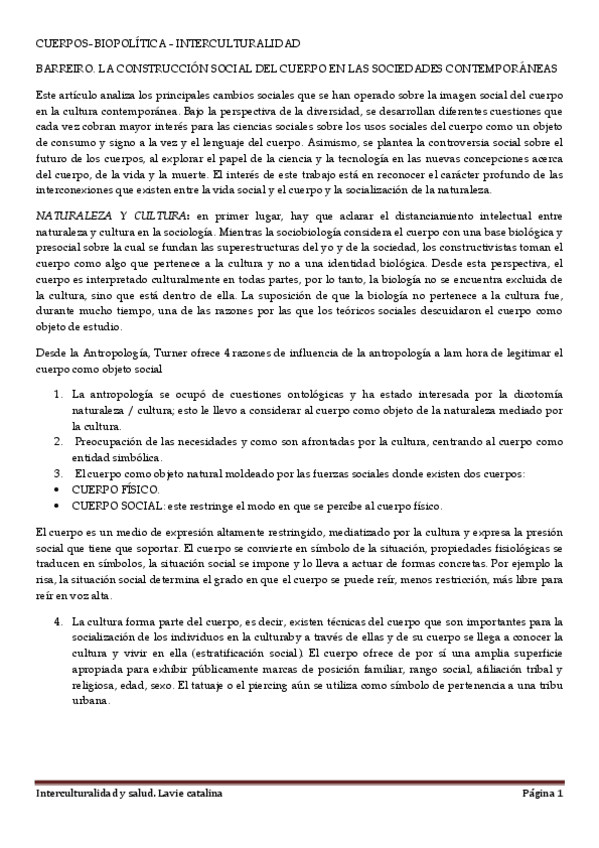 CUERPOS- BIOPOLÍTICA - INTERCULTURALIDAD

BARREIRO. LA CONSTRUCCIÓN SOCIAL DEL CUERPO EN LAS SOCIEDADES CONTEMPORÁNEAS

Este artículo analiza los principales cambios sociales que se han operado sobre la imagen social del cuerpo en la cultura contemporánea. Bajo la perspectiva de la diversidad, se desarrollan diferentes cuestiones que cada vez cobran mayor interés para las ciencias sociales sobre los usos sociales del cuerpo como un objeto de consumo y signo a la vez y el lenguaje del cuerpo. Asimismo, se plantea la controversia social sobre el futuro de los cuerpos, al explorar el papel de la ciencia y la tecnología en las nuevas concepciones acerca del cuerpo, de la vida y la muerte. El interés de este trabajo está en reconocer el carácter profundo de las interconexiones que existen entre la vida social y el cuerpo y la socialización de la naturaleza.

NATURALEZA Y CULTURA: en primer lugar, hay que aclarar el distanciamiento intelectual entre naturaleza y cultura en la sociología. Mientras la sociobiología considera el cuerpo con una base biológica y presocial sobre la cual se fundan las superestructuras del yo y de la sociedad, los constructivistas toman el cuerpo como algo que pertenece a la cultura y no a una identidad biológica. Desde esta perspectiva, el cuerpo es interpretado culturalmente en todas partes, por lo tanto, la biología no se encuentra excluida de la cultura, sino que está dentro de ella. La suposición de que la biología no pertenece a la cultura fue, durante mucho tiempo, una de las razones por las que los teóricos sociales descuidaron el cuerpo como objeto de estudio.

Desde la Antropología, Turner ofrece 4 razones de influencia de la antropología a lam hora de legitimar el cuerpo como objeto social

1. La antropología se ocupó de cuestiones ontológicas y ha estado interesada por la dicotomía naturaleza / cultura; esto le llevo a considerar al cuerpo como objeto de la naturaleza mediado por la cultura.
2. Preocupación de las necesidades y como son afrontadas por la cultura, centrando al cuerpo como entidad simbólica.
3. El cuerpo como objeto natural moldeado por las fuerzas sociales donde existen dos cuerpos:
• CUERPO FÍSICO.
• CUERPO SOCIAL: este restringe el modo en que se percibe al cuerpo físico.

El cuerpo es un medio de expresión altamente restringido, mediatizado por la cultura y expresa la presión social que tiene que soportar. El cuerpo se convierte en símbolo de la situación, propiedades fisiológicas se traducen en símbolos, la situación social se impone y lo lleva a actuar de formas concretas. Por ejemplo la risa, la situación social determina el grado en que el cuerpo se puede reír, menos restricción, más libre para reír en voz alta.

4. La cultura forma parte del cuerpo, es decir, existen técnicas del cuerpo que son importantes para la socialización de los individuos en la culturaby a través de ellas y de su cuerpo se llega a conocer la cultura y vivir en ella (estratificación social). El cuerpo ofrece de por sí una amplia superficie apropiada para exhibir públicamente marcas de posición familiar, rango social, afiliación tribal y religiosa, edad, sexo. El tatuaje o el piercing aún se utiliza como símbolo de pertenencia a una tribu urbana.

Interculturalidad y salud. Lavie catalina    Página 1